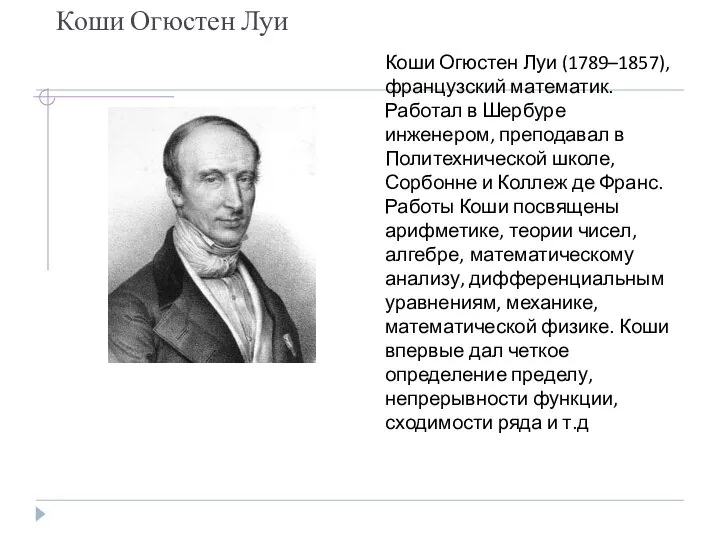 Коши Огюстен Луи

Коши Огюстен Луи (1789–1857), французский математик. Работал в Шербуре инженером, преподавал в Политехнической школе, Сорбонне и Коллеж де Франс. Работы Коши посвящены арифметике, теории чисел, алгебре, математическому анализу, дифференциальным уравнениям, механике, математической физике. Коши впервые дал четкое определение пределу, непрерывности функции, сходимости ряда и т.д